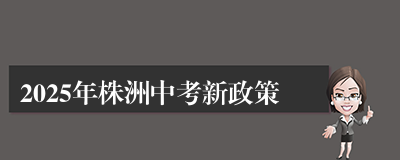 2025年株洲中考新政策